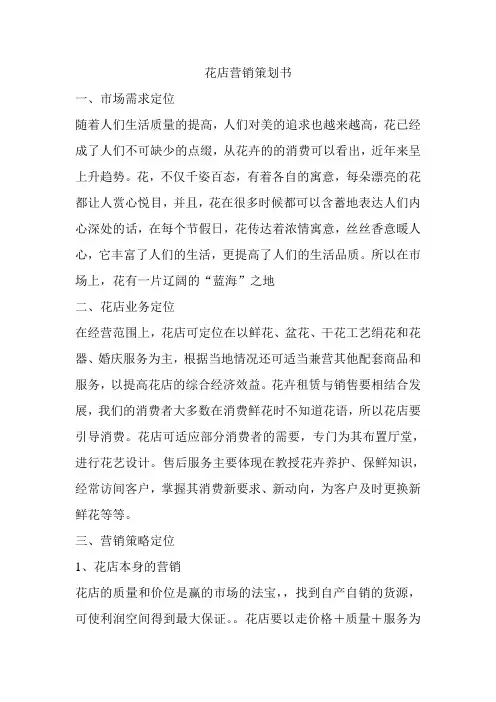 花店营销策划书

一、市场需求定位

随着人们生活质量的提高，人们对美的追求也越来越高，花已经成了人们不可缺少的点缀，从花卉的的消费可以看出，近年来呈上升趋势。花，不仅千姿百态，有着各自的寓意，每朵漂亮的花都让人赏心悦目，并且，花在很多时候都可以含蓄地表达人们内心深处的话，在每个节假日，花传达着浓情寓意，丝丝香意暖人心，它丰富了人们的生活，更提高了人们的生活品质。所以在市场上，花有一片辽阔的“蓝海”之地

二、花店业务定位

在经营范围上，花店可定位在以鲜花、盆花、干花工艺绢花和花器、婚庆服务为主，根据当地情况还可适当兼营其他配套商品和服务，以提高花店的综合经济效益。花卉租赁与销售要相结合发展，我们的消费者大多数在消费鲜花时不知道花语，所以花店要引导消费。花店可适应部分消费者的需要，专门为其布置厅堂，进行花艺设计。售后服务主要体现在教授花卉养护、保鲜知识，经常访问客户，掌握其消费新要求、新动向，为客户及时更换新鲜花等等。

三、营销策略定位

1、花店本身的营销

花店的质量和价位是赢的市场的法宝，，找到自产自销的货源，可使利润空间得到最大保证。。花店要以走价格＋质量＋服务为